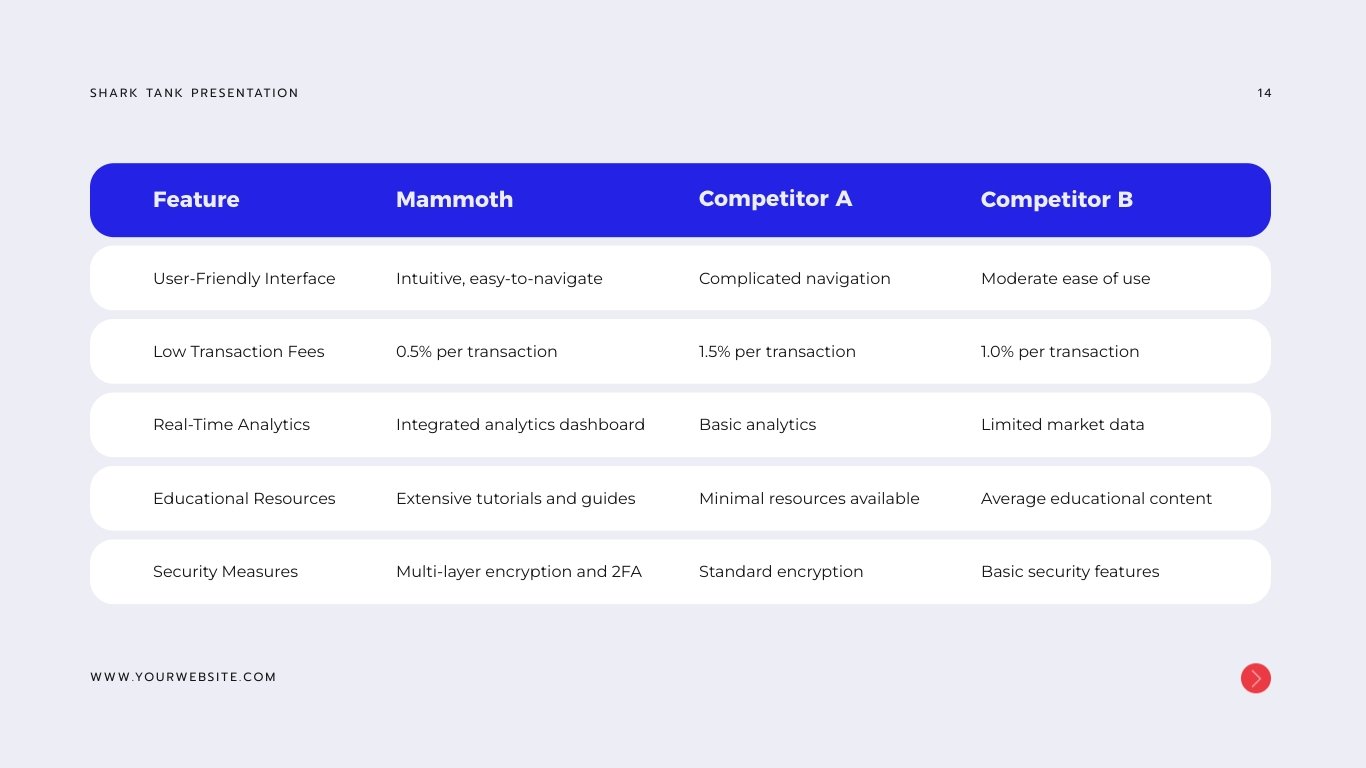 SHARK TANK PRESENTATION

14

| Feature | Mammoth | Competitor A | Competitor B |
|---|---|---|---|
| User-Friendly Interface | Intuitive, easy-to-navigate | Complicated navigation | Moderate ease of use |
| Low Transaction Fees | 0.5% per transaction | 1.5% per transaction | 1.0% per transaction |
| Real-Time Analytics | Integrated analytics dashboard | Basic analytics | Limited market data |
| Educational Resources | Extensive tutorials and guides | Minimal resources available | Average educational content |
| Security Measures | Multi-layer encryption and 2FA | Standard encryption | Basic security features |

WWW.YOURWEBSITE.COM